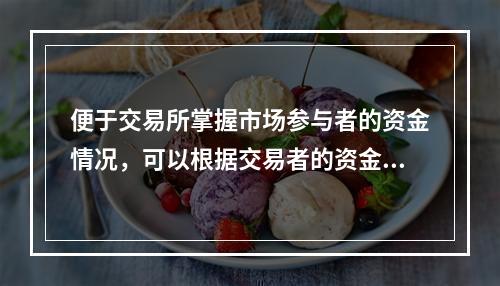 便于交易所掌握市场参与者的资金情况，可以根据交易者的资金...